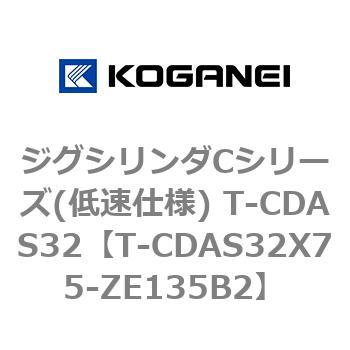 KOGANEI

ジグシリンダCシリーズ(低速仕様) T-CDAS32【T-CDAS32X75-ZE135B2】